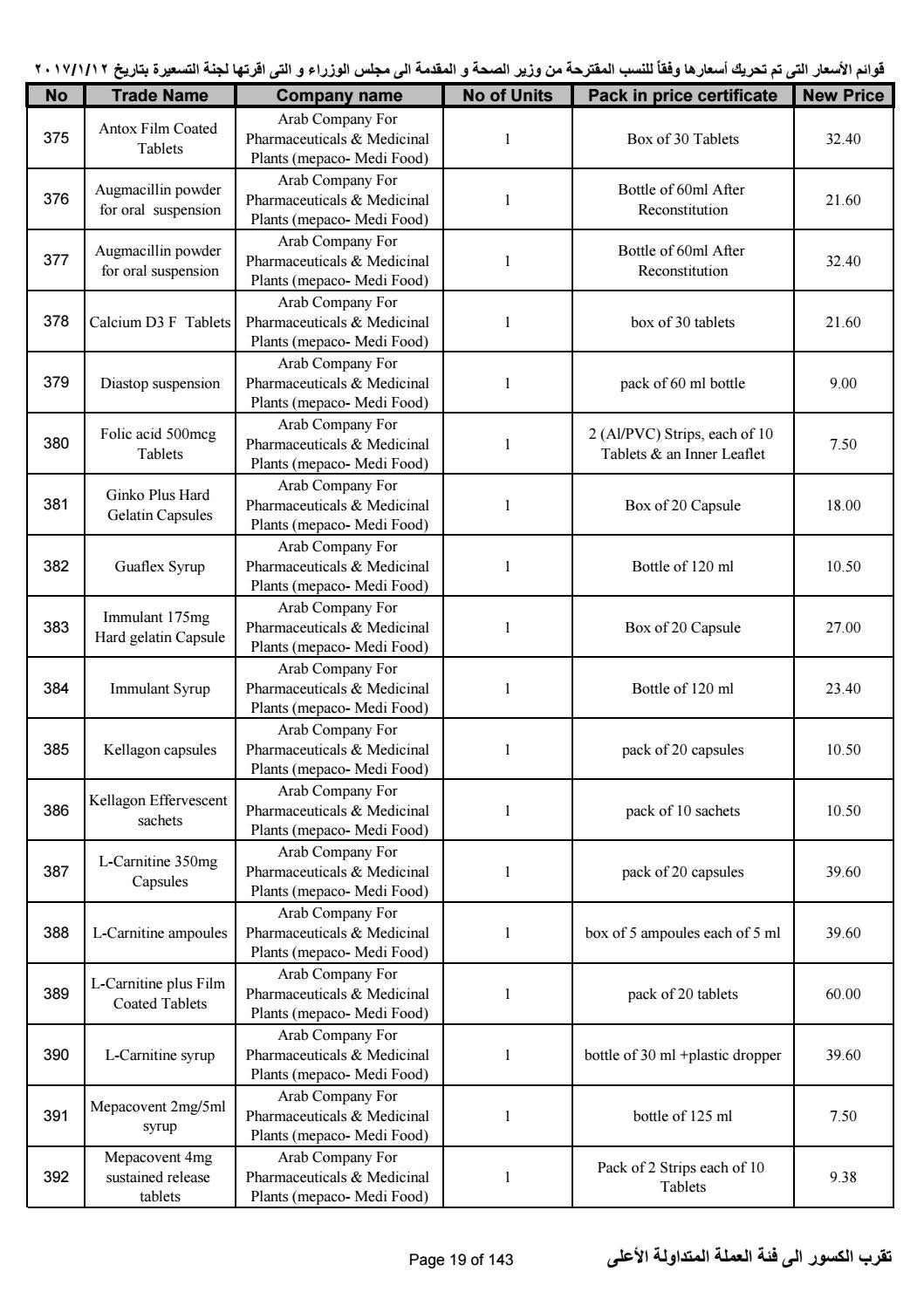 قوائم الأسعار التى تم تحريك أسعارها وفقاً للنسب المقترحة من وزير الصحة و المقدمة الى مجلس الوزراء و التى اقرتها لجنة التسعيرة بتاريخ ٢٠١٧/١/١٢

| No | Trade Name | Company name | No of Units | Pack in price certificate | New Price |
|---|---|---|---|---|---|
| 375 | Antox Film Coated Tablets | Arab Company For Pharmaceuticals & Medicinal Plants (mepaco- Medi Food) | 1 | Box of 30 Tablets | 32.40 |
| 376 | Augmacillin powder for oral suspension | Arab Company For Pharmaceuticals & Medicinal Plants (mepaco- Medi Food) | 1 | Bottle of 60ml After Reconstitution | 21.60 |
| 377 | Augmacillin powder for oral suspension | Arab Company For Pharmaceuticals & Medicinal Plants (mepaco- Medi Food) | 1 | Bottle of 60ml After Reconstitution | 32.40 |
| 378 | Calcium D3 F Tablets | Arab Company For Pharmaceuticals & Medicinal Plants (mepaco- Medi Food) | 1 | box of 30 tablets | 21.60 |
| 379 | Diastop suspension | Arab Company For Pharmaceuticals & Medicinal Plants (mepaco- Medi Food) | 1 | pack of 60 ml bottle | 9.00 |
| 380 | Folic acid 500mcg Tablets | Arab Company For Pharmaceuticals & Medicinal Plants (mepaco- Medi Food) | 1 | 2 (Al/PVC) Strips, each of 10 Tablets & an Inner Leaflet | 7.50 |
| 381 | Ginko Plus Hard Gelatin Capsules | Arab Company For Pharmaceuticals & Medicinal Plants (mepaco- Medi Food) | 1 | Box of 20 Capsule | 18.00 |
| 382 | Guaflex Syrup | Arab Company For Pharmaceuticals & Medicinal Plants (mepaco- Medi Food) | 1 | Bottle of 120 ml | 10.50 |
| 383 | Immulant 175mg Hard gelatin Capsule | Arab Company For Pharmaceuticals & Medicinal Plants (mepaco- Medi Food) | 1 | Box of 20 Capsule | 27.00 |
| 384 | Immulant Syrup | Arab Company For Pharmaceuticals & Medicinal Plants (mepaco- Medi Food) | 1 | Bottle of 120 ml | 23.40 |
| 385 | Kellagon capsules | Arab Company For Pharmaceuticals & Medicinal Plants (mepaco- Medi Food) | 1 | pack of 20 capsules | 10.50 |
| 386 | Kellagon Effervescent sachets | Arab Company For Pharmaceuticals & Medicinal Plants (mepaco- Medi Food) | 1 | pack of 10 sachets | 10.50 |
| 387 | L-Carnitine 350mg Capsules | Arab Company For Pharmaceuticals & Medicinal Plants (mepaco- Medi Food) | 1 | pack of 20 capsules | 39.60 |
| 388 | L-Carnitine ampoules | Arab Company For Pharmaceuticals & Medicinal Plants (mepaco- Medi Food) | 1 | box of 5 ampoules each of 5 ml | 39.60 |
| 389 | L-Carnitine plus Film Coated Tablets | Arab Company For Pharmaceuticals & Medicinal Plants (mepaco- Medi Food) | 1 | pack of 20 tablets | 60.00 |
| 390 | L-Carnitine syrup | Arab Company For Pharmaceuticals & Medicinal Plants (mepaco- Medi Food) | 1 | bottle of 30 ml +plastic dropper | 39.60 |
| 391 | Mepacovent 2mg/5ml syrup | Arab Company For Pharmaceuticals & Medicinal Plants (mepaco- Medi Food) | 1 | bottle of 125 ml | 7.50 |
| 392 | Mepacovent 4mg sustained release tablets | Arab Company For Pharmaceuticals & Medicinal Plants (mepaco- Medi Food) | 1 | Pack of 2 Strips each of 10 Tablets | 9.38 |

Page 19 of 143

تقرب الكسور الى فئة العملة المتداولة الأعلى